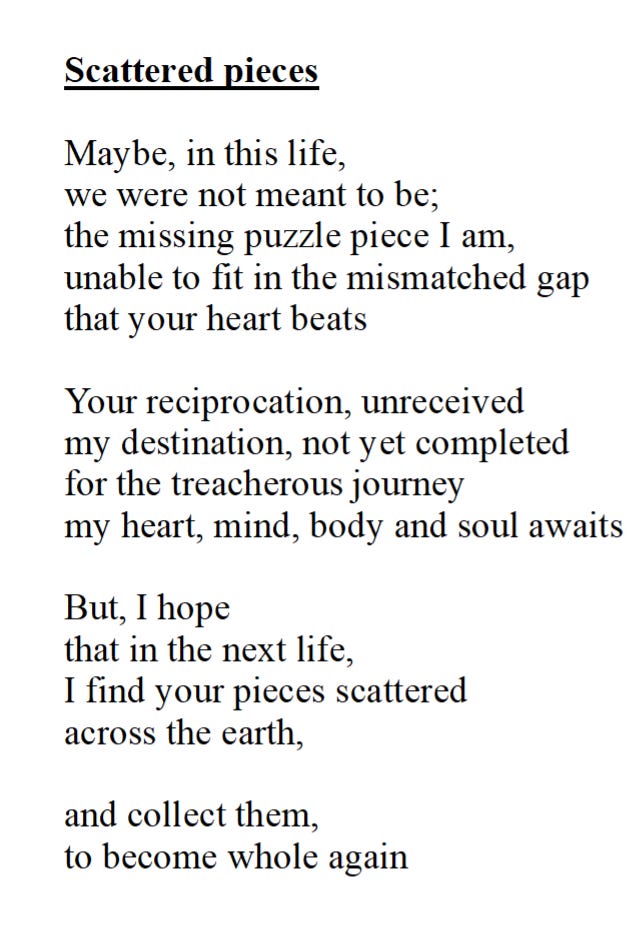 Scattered pieces

Maybe, in this life,
we were not meant to be;
the missing puzzle piece I am,
unable to fit in the mismatched gap
that your heart beats

Your reciprocation, unreceived
my destination, not yet completed
for the treacherous journey
my heart, mind, body and soul awaits

But, I hope
that in the next life,
I find your pieces scattered
across the earth,

and collect them,
to become whole again